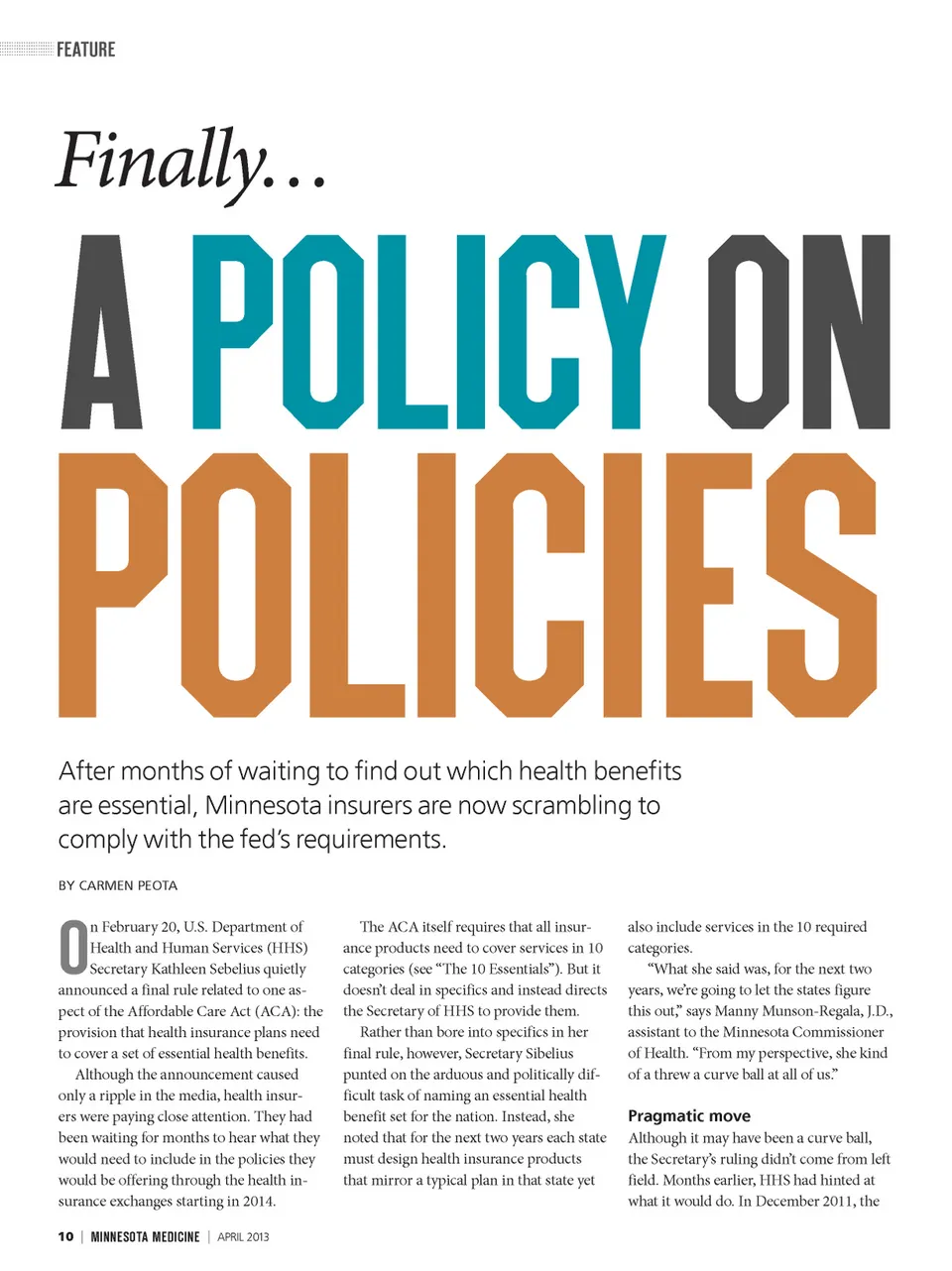 FEATURE

Finally...

A POLICY ON POLICIES

After months of waiting to find out which health benefits are essential, Minnesota insurers are now scrambling to comply with the fed's requirements.

BY CARMEN PEOTA

On February 20, U.S. Department of Health and Human Services (HHS) Secretary Kathleen Sebelius quietly announced a final rule related to one aspect of the Affordable Care Act (ACA): the provision that health insurance plans need to cover a set of essential health benefits.

Although the announcement caused only a ripple in the media, health insurers were paying close attention. They had been waiting for months to hear what they would need to include in the policies they would be offering through the health insurance exchanges starting in 2014.

The ACA itself requires that all insurance products need to cover services in 10 categories (see "The 10 Essentials"). But it doesn't deal in specifics and instead directs the Secretary of HHS to provide them.

Rather than bore into specifics in her final rule, however, Secretary Sibelius punted on the arduous and politically difficult task of naming an essential health benefit set for the nation. Instead, she noted that for the next two years each state must design health insurance products that mirror a typical plan in that state yet also include services in the 10 required categories.

"What she said was, for the next two years, we're going to let the states figure this out," says Manny Munson-Regala, J.D., assistant to the Minnesota Commissioner of Health. "From my perspective, she kind of a threw a curve ball at all of us."

Pragmatic move

Although it may have been a curve ball, the Secretary's ruling didn't come from left field. Months earlier, HHS had hinted at what it would do. In December 2011, the

10 | MINNESOTA MEDICINE | APRIL 2013